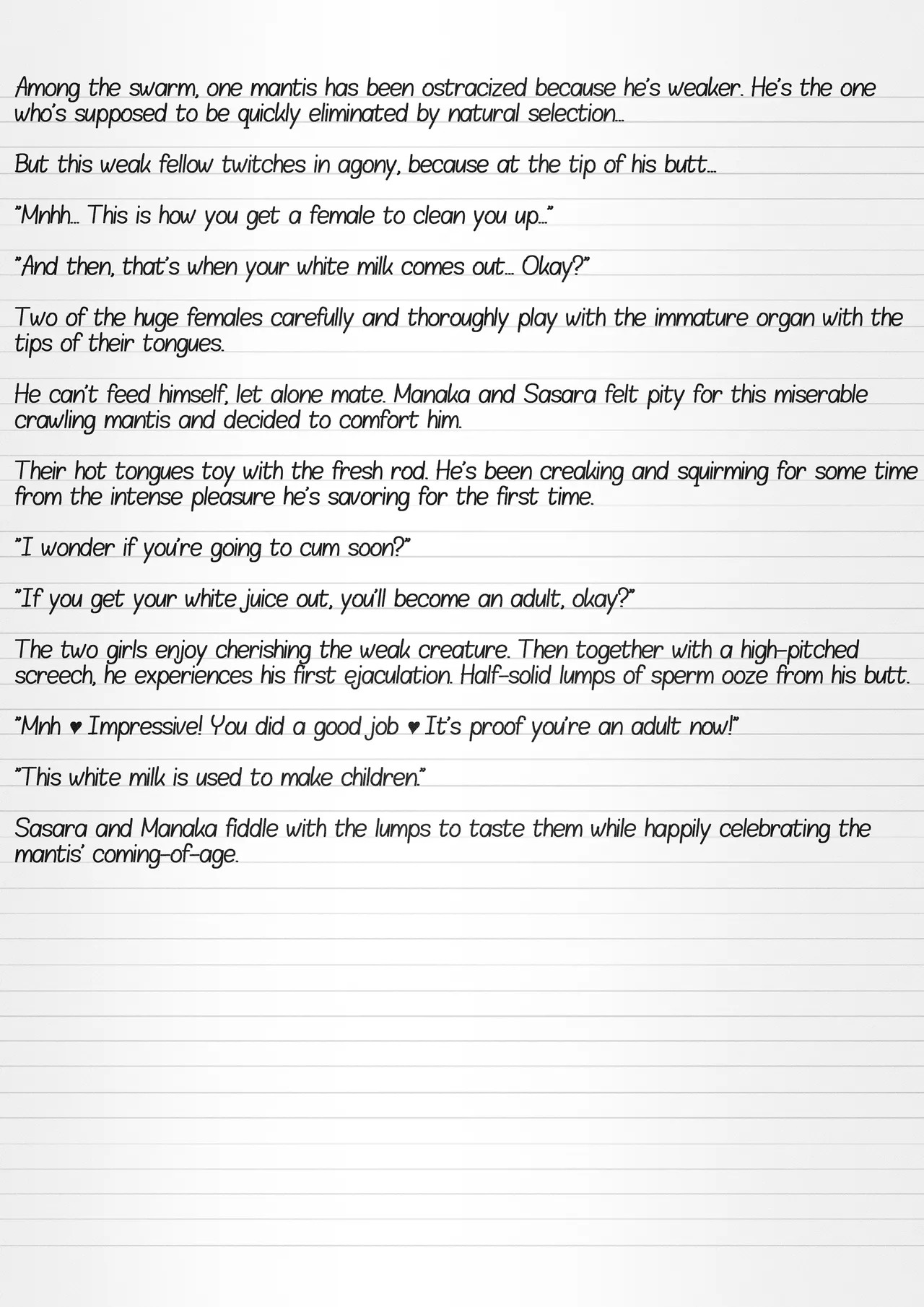 Among the swarm, one mantis has been ostracized because he's weaker. He's the one who's supposed to be quickly eliminated by natural selection...

But this weak fellow twitches in agony, because at the tip of his butt...

"Mnhh... This is how you get a female to clean you up..."

"And then, that's when your white milk comes out... Okay?"

Two of the huge females carefully and thoroughly play with the immature organ with the tips of their tongues.

He can't feed himself, let alone mate. Manaka and Sasara felt pity for this miserable crawling mantis and decided to comfort him.

Their hot tongues toy with the fresh rod. He's been creaking and squirming for some time from the intense pleasure he's savoring for the first time.

"I wonder if you're going to cum soon?"

"If you get your white juice out, you'll become an adult, okay?"

The two girls enjoy cherishing the weak creature. Then together with a high-pitched screech, he experiences his first ejaculation. Half-solid lumps of sperm ooze from his butt.

"Mnh ♥ Impressive! You did a good job ♥ It's proof you're an adult now!"

"This white milk is used to make children."

Sasara and Manaka fiddle with the lumps to taste them while happily celebrating the mantis' coming-of-age.